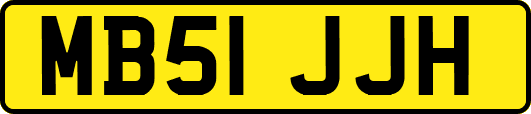 MB51 JJH